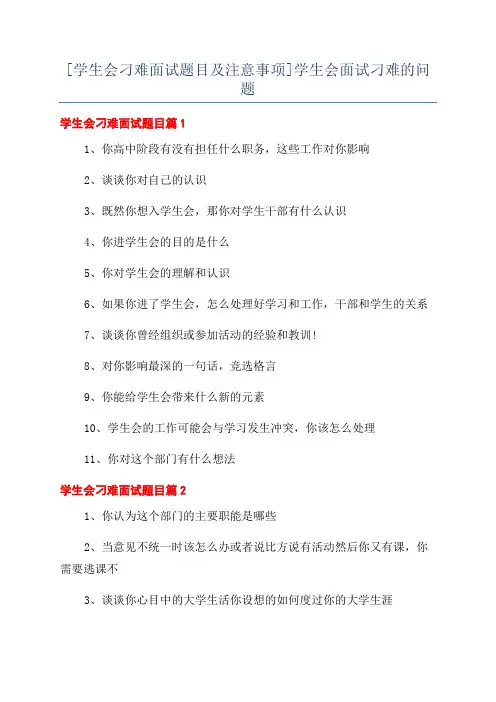 [学生会刁难面试题目及注意事项]学生会面试刁难的问题

学生会刁难面试题目篇 1

1、你高中阶段有没有担任什么职务，这些工作对你影响

2、谈谈你对自己的认识

3、既然你想入学生会，那你对学生干部有什么认识

4、你进学生会的目的是什么

5、你对学生会的理解和认识

6、如果你进了学生会，怎么处理好学习和工作，干部和学生的关系

7、谈谈你曾经组织或参加活动的经验和教训!

8、对你影响最深的一句话，竞选格言

9、你能给学生会带来什么新的元素

10、学生会的工作可能会与学习发生冲突，你该怎么处理

11、你对这个部门有什么想法

学生会刁难面试题目篇 2

1、你认为这个部门的主要职能是哪些

2、当意见不统一时该怎么办或者说比方说有活动然后你又有课，你需要逃课不

3、谈谈你心目中的大学生活你设想的如何度过你的大学生涯